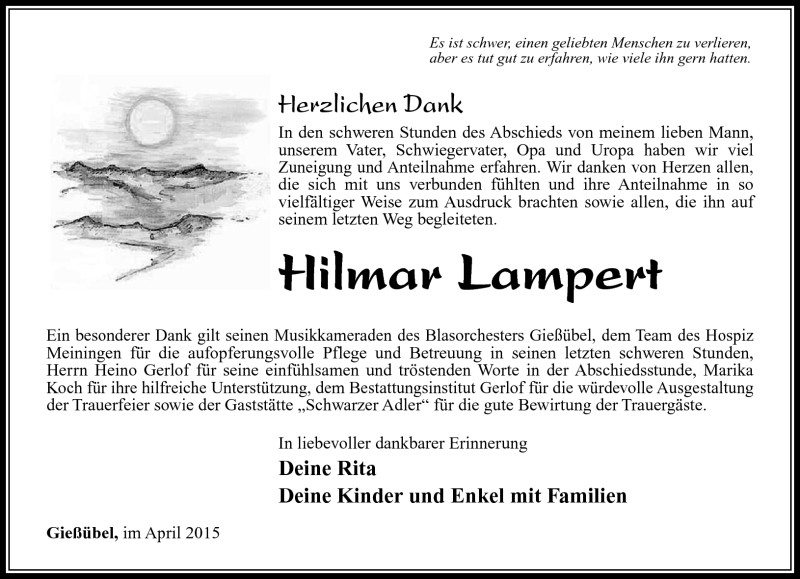 Es ist schwer, einen geliebten Menschen zu verlieren, aber es tut gut zu erfahren, wie viele ihn gern hatten.

Herzlichen Dank

In den schweren Stunden des Abschieds von meinem lieben Mann, unserem Vater, Schwiegervater, Opa und Uropa haben wir viel Zuneigung und Anteilnahme erfahren. Wir danken von Herzen allen, die sich mit uns verbunden fühlten und ihre Anteilnahme in so vielfältiger Weise zum Ausdruck brachten sowie allen, die ihn auf seinem letzten Weg begleiteten.

Hilmar Lampert

Ein besonderer Dank gilt seinen Musikkameraden des Blasorchesters Gießübel, dem Team des Hospiz Meiningen für die aufopferungsvolle Pflege und Betreuung in seinen letzten schweren Stunden, Herrn Heino Gerlof für seine einfühlsamen und tröstenden Worte in der Abschiedsstunde, Marika Koch für ihre hilfreiche Unterstützung, dem Bestattungsinstitut Gerlof für die würdevolle Ausgestaltung der Trauerfeier sowie der Gaststätte „Schwarzer Adler“ für die gute Bewirtung der Trauergäste.

In liebevoller dankbarer Erinnerung

Deine Rita

Deine Kinder und Enkel mit Familien

Gießübel, im April 2015